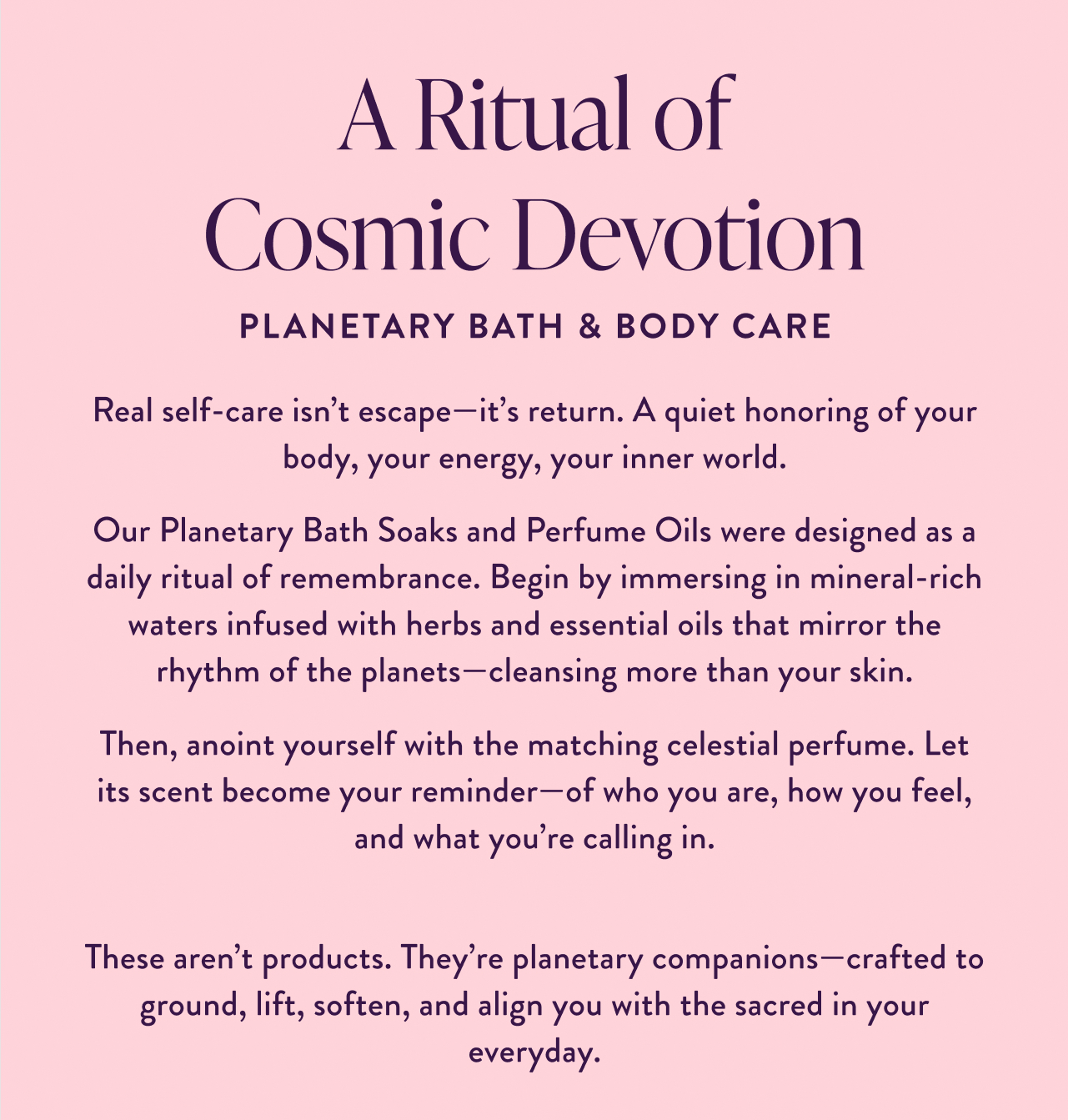 A Ritual of Cosmic Devotion

PLANETARY BATH & BODY CARE

Real self-care isn’t escape—it’s return. A quiet honoring of your body, your energy, your inner world.

Our Planetary Bath Soaks and Perfume Oils were designed as a daily ritual of remembrance. Begin by immersing in mineral-rich waters infused with herbs and essential oils that mirror the rhythm of the planets—cleansing more than your skin.

Then, anoint yourself with the matching celestial perfume. Let its scent become your reminder—of who you are, how you feel, and what you’re calling in.

These aren’t products. They’re planetary companions—crafted to ground, lift, soften, and align you with the sacred in your everyday.